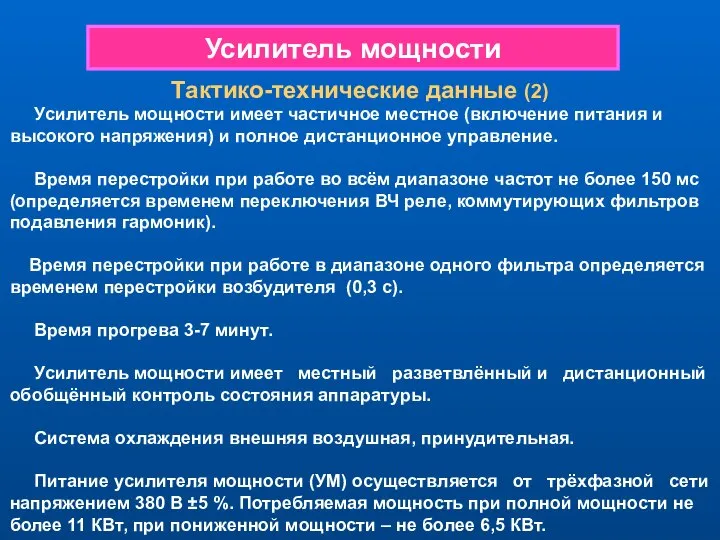 Усилитель мощности

Тактико-технические данные (2)

Усилитель мощности имеет частичное местное (включение питания и высокого напряжения) и полное дистанционное управление.

Время перестройки при работе во всём диапазоне частот не более 150 мс (определяется временем переключения ВЧ реле, коммутирующих фильтров подавления гармоник).

Время перестройки при работе в диапазоне одного фильтра определяется временем перестройки возбудителя (0,3 с).

Время прогрева 3-7 минут.

Усилитель мощности имеет местный разветвлённый и дистанционный обобщённый контроль состояния аппаратуры.

Система охлаждения внешняя воздушная, принудительная.

Питание усилителя мощности (УМ) осуществляется от трёхфазной сети напряжением 380 В ±5 %. Потребляемая мощность при полной мощности не более 11 КВт, при пониженной мощности – не более 6,5 КВт.